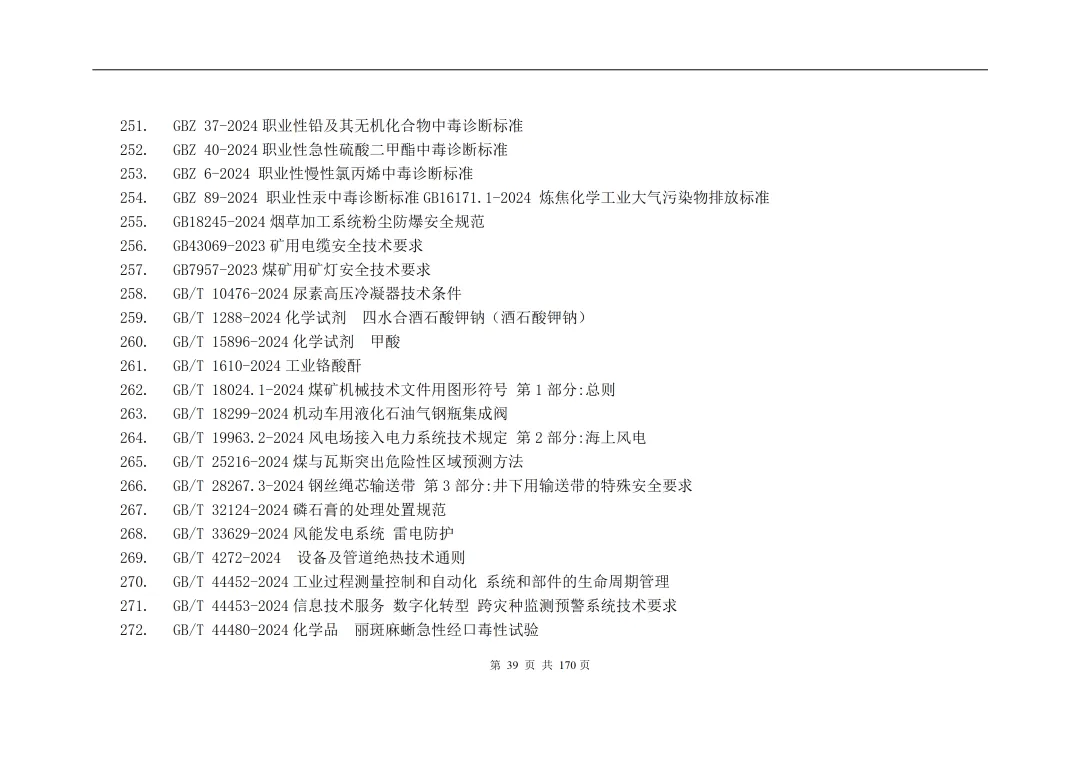 251. GBZ 37-2024 职业性铅及其无机化合物中毒诊断标准
252. GBZ 40-2024 职业性急性硫酸二甲酯中毒诊断标准
253. GBZ 6-2024 职业性慢性氯丙烯中毒诊断标准
254. GBZ 89-2024 职业性汞中毒诊断标准 GB16171.1-2024 炼焦化学工业大气污染物排放标准
255. GB18245-2024 烟草加工系统粉尘防爆安全规范
256. GB43069-2023 矿用电缆安全技术要求
257. GB7957-2023 煤矿用矿灯安全技术要求
258. GB/T 10476-2024 尿素高压冷凝器技术条件
259. GB/T 1288-2024 化学试剂 四水合酒石酸钾钠（酒石酸钾钠）
260. GB/T 15896-2024 化学试剂 甲酸
261. GB/T 1610-2024 工业铬酸酐
262. GB/T 18024.1-2024 煤矿机械技术文件用图形符号 第 1 部分:总则
263. GB/T 18299-2024 机动车用液化石油气钢瓶集成阀
264. GB/T 19963.2-2024 风电场接入电力系统技术规定 第 2 部分:海上风电
265. GB/T 25216-2024 煤与瓦斯突出危险性区域预测方法
266. GB/T 28267.3-2024 钢丝绳芯输送带 第 3 部分:井下用输送带的特殊安全要求
267. GB/T 32124-2024 磷石膏的处理处置规范
268. GB/T 33629-2024 风能发电系统 雷电防护
269. GB/T 4272-2024 设备及管道绝热技术通则
270. GB/T 44452-2024 工业过程测量控制和自动化 系统和部件的生命周期管理
271. GB/T 44453-2024 信息技术服务 数字化转型 跨灾种监测预警系统技术要求
272. GB/T 44480-2024 化学品 丽斑麻蜥急性经口毒性试验

第 39 页 共 170 页